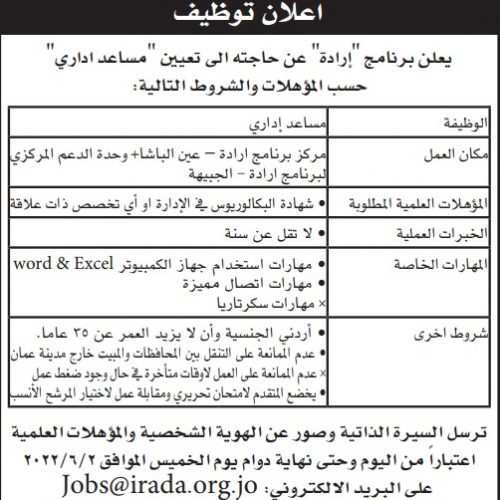 اعلان توظيف

يعلن برنامج "إرادة" عن حاجته الى تعيين "مساعد اداري" حسب المؤهلات والشروط التالية:

| الوظيفة | مساعد إداري |
|---|---|
| مكان العمل | مركز برنامج ارادة – عين الباشا+ وحدة الدعم المركزي لبرنامج ارادة – الجبيهة |
| المؤهلات العلمية المطلوبة | • شهادة البكالوريوس في الإدارة او أي تخصص ذات علاقة |
| الخبرات العملية | • لا تقل عن سنة |
| المهارات الخاصة | • مهارات استخدام جهاز الكمبيوتر word & Excel • مهارات اتصال مميزة × مهارات سكرتاريا |
| شروط اخرى | • أردني الجنسية وأن لا يزيد العمر عن ٣٥ عاما. • عدم الممانعة على التنقل بين المحافظات والمبيت خارج مدينة عمان × عدم الممانعة على العمل لاوقات متأخرة في حال وجود ضغط عمل • يخضع المتقدم لامتحان تحريري ومقابلة عمل لاختيار المرشح الأنسب |

ترسل السيرة الذاتية وصور عن الهوية الشخصية والمؤهلات العلمية اعتباراً من اليوم وحتى نهاية دوام يوم الخميس الموافق ٢٠٢٢/٦/٢ على البريد الالكتروني: Jobs@irada.org.jo